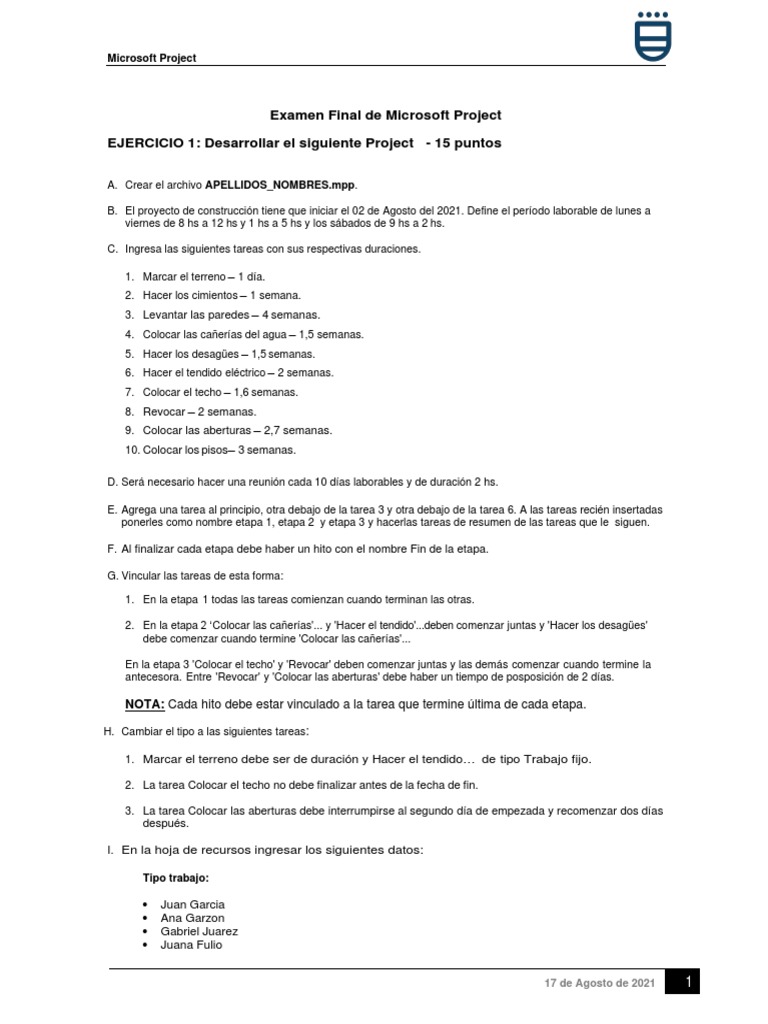 Microsoft Project

Examen Final de Microsoft Project

EJERCICIO 1: Desarrollar el siguiente Project - 15 puntos

A. Crear el archivo APELLIDOS_NOMBRES.mpp.

B. El proyecto de construcción tiene que iniciar el 02 de Agosto del 2021. Define el período laborable de lunes a viernes de 8 hs a 12 hs y 1 hs a 5 hs y los sábados de 9 hs a 2 hs.

C. Ingresa las siguientes tareas con sus respectivas duraciones.

1. Marcar el terreno – 1 día.
2. Hacer los cimientos – 1 semana.
3. Levantar las paredes – 4 semanas.
4. Colocar las cañerías del agua – 1,5 semanas.
5. Hacer los desagües – 1,5 semanas.
6. Hacer el tendido eléctrico – 2 semanas.
7. Colocar el techo – 1,6 semanas.
8. Revocar – 2 semanas.
9. Colocar las aberturas – 2,7 semanas.
10. Colocar los pisos– 3 semanas.

D. Será necesario hacer una reunión cada 10 días laborables y de duración 2 hs.

E. Agrega una tarea al principio, otra debajo de la tarea 3 y otra debajo de la tarea 6. A las tareas recién insertadas ponerles como nombre etapa 1, etapa 2 y etapa 3 y hacerlas tareas de resumen de las tareas que le siguen.

F. Al finalizar cada etapa debe haber un hito con el nombre Fin de la etapa.

G. Vincular las tareas de esta forma:

1. En la etapa 1 todas las tareas comienzan cuando terminan las otras.

2. En la etapa 2 'Colocar las cañerías'... y 'Hacer el tendido'...deben comenzar juntas y 'Hacer los desagües' debe comenzar cuando termine 'Colocar las cañerías'...

En la etapa 3 'Colocar el techo' y 'Revocar' deben comenzar juntas y las demás comenzar cuando termine la antecesora. Entre 'Revocar' y 'Colocar las aberturas' debe haber un tiempo de posposición de 2 días.

NOTA: Cada hito debe estar vinculado a la tarea que termine última de cada etapa.

H. Cambiar el tipo a las siguientes tareas:

1. Marcar el terreno debe ser de duración y Hacer el tendido… de tipo Trabajo fijo.

2. La tarea Colocar el techo no debe finalizar antes de la fecha de fin.

3. La tarea Colocar las aberturas debe interrumpirse al segundo día de empezada y recomenzar dos días después.

I. En la hoja de recursos ingresar los siguientes datos:

Tipo trabajo:

• Juan Garcia
• Ana Garzon
• Gabriel Juarez
• Juana Fulio

17 de Agosto de 2021 1